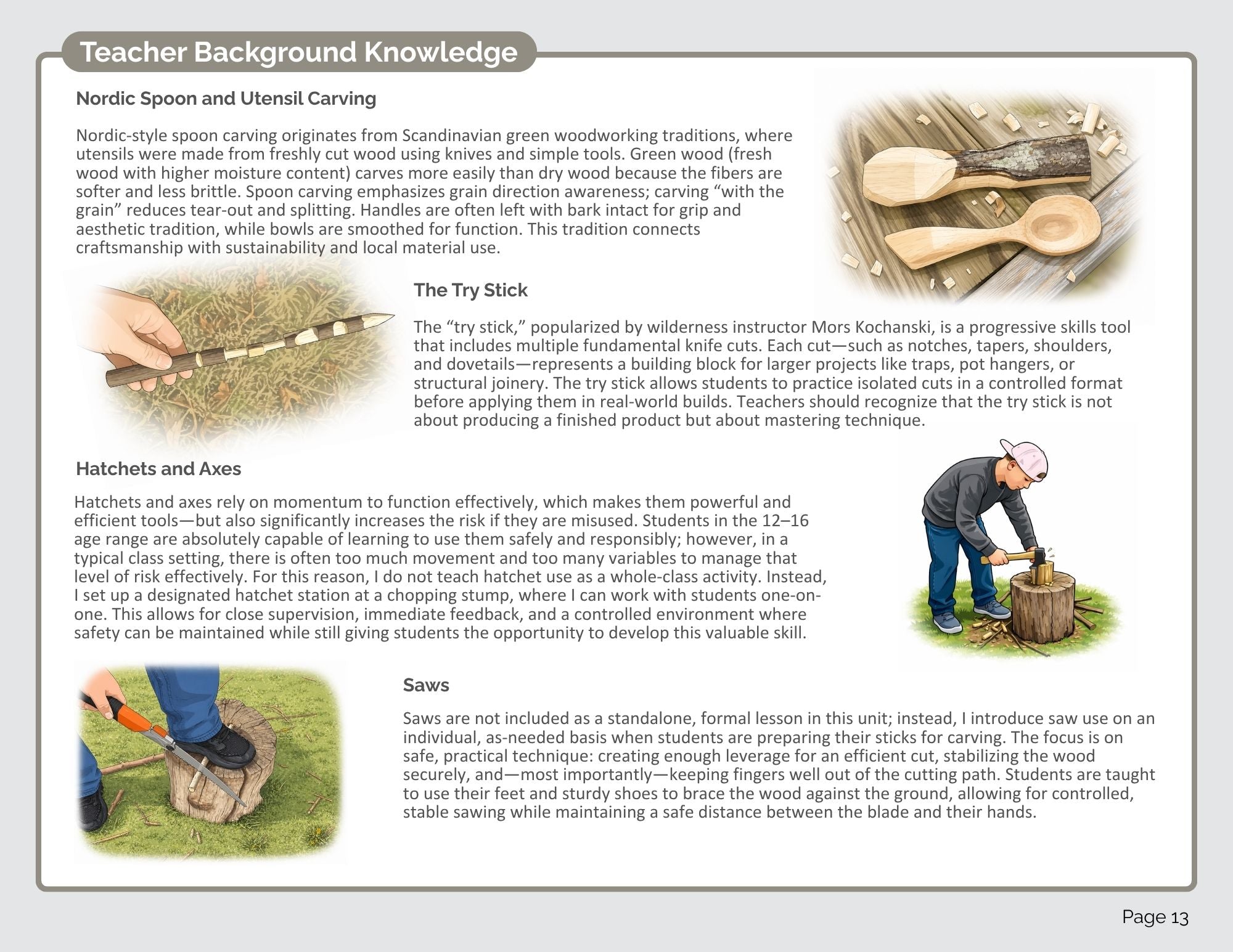 Teacher Background Knowledge

Nordic Spoon and Utensil Carving

Nordic-style spoon carving originates from Scandinavian green woodworking traditions, where utensils were made from freshly cut wood using knives and simple tools. Green wood (fresh wood with higher moisture content) carves more easily than dry wood because the fibers are softer and less brittle. Spoon carving emphasizes grain direction awareness; carving “with the grain” reduces tear-out and splitting. Handles are often left with bark intact for grip and aesthetic tradition, while bowls are smoothed for function. This tradition connects craftsmanship with sustainability and local material use.

The Try Stick

The “try stick,” popularized by wilderness instructor Mors Kochanski, is a progressive skills tool that includes multiple fundamental knife cuts. Each cut—such as notches, tapers, shoulders, and dovetails—represents a building block for larger projects like traps, pot hangers, or structural joinery. The try stick allows students to practice isolated cuts in a controlled format before applying them in real-world builds. Teachers should recognize that the try stick is not about producing a finished product but about mastering technique.

Hatchets and Axes

Hatchets and axes rely on momentum to function effectively, which makes them powerful and efficient tools—but also significantly increases the risk if they are misused. Students in the 12–16 age range are absolutely capable of learning to use them safely and responsibly; however, in a typical class setting, there is often too much movement and too many variables to manage that level of risk effectively. For this reason, I do not teach hatchet use as a whole-class activity. Instead, I set up a designated hatchet station at a chopping stump, where I can work with students one-on-one. This allows for close supervision, immediate feedback, and a controlled environment where safety can be maintained while still giving students the opportunity to develop this valuable skill.

Saws

Saws are not included as a standalone, formal lesson in this unit; instead, I introduce saw use on an individual, as-needed basis when students are preparing their sticks for carving. The focus is on safe, practical technique: creating enough leverage for an efficient cut, stabilizing the wood securely, and—most importantly—keeping fingers well out of the cutting path. Students are taught to use their feet and sturdy shoes to brace the wood against the ground, allowing for controlled, stable sawing while maintaining a safe distance between the blade and their hands.

Page 13